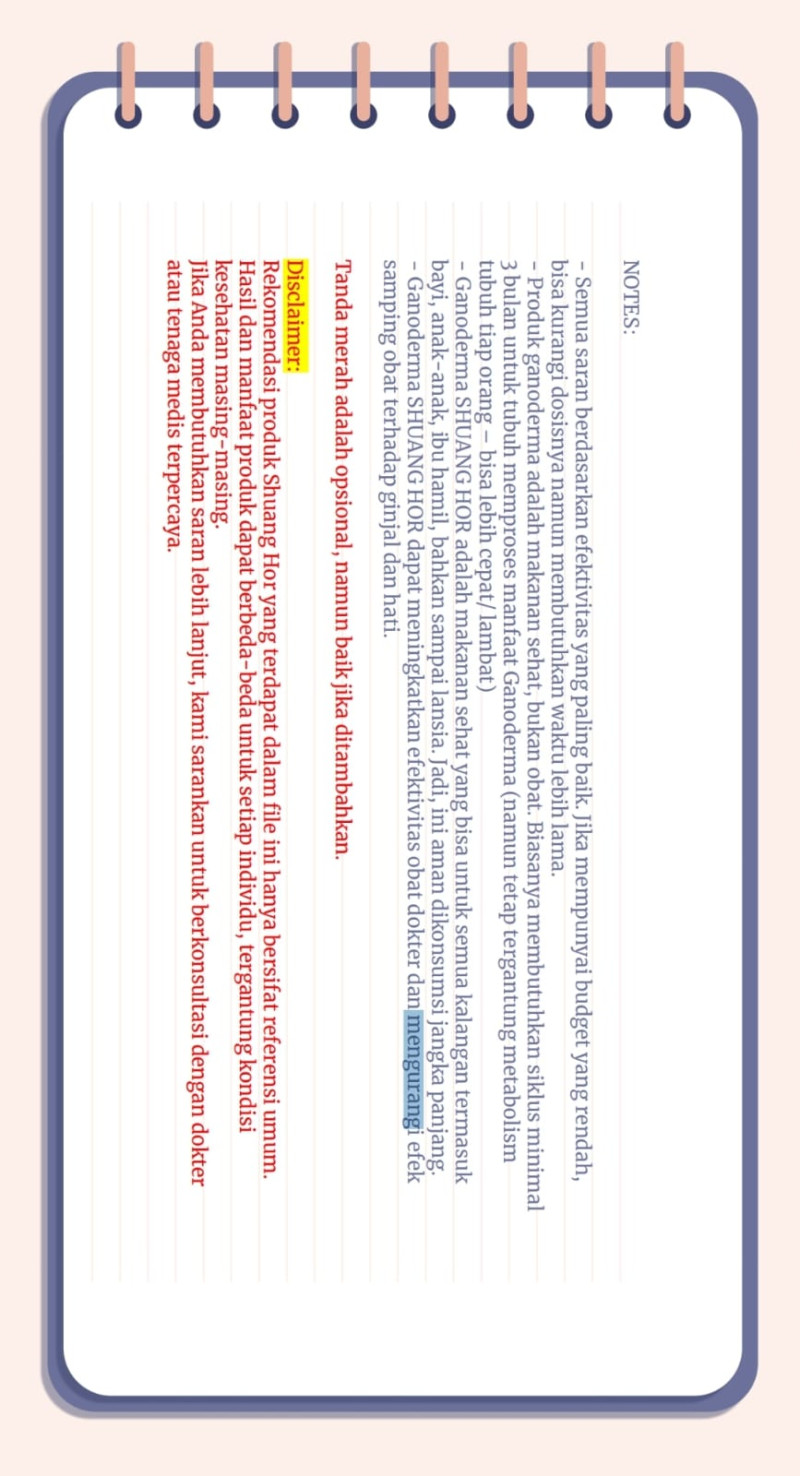 NOTES:

- Semua saran berdasarkan efektivitas yang paling baik. Jika mempunyai budget yang rendah, bisa kurangi dosisnya namun membutuhkan waktu lebih lama.
- Produk ganoderma adalah makanan sehat, bukan obat. Biasanya membutuhkan siklus minimal 3 bulan untuk tubuh memproses manfaat Ganoderma (namun tetap tergantung metabolism tubuh tiap orang – bisa lebih cepat/ lambat)
- Ganoderma SHUANG HOR adalah makanan sehat yang bisa untuk semua kalangan termasuk bayi, anak-anak, ibu hamil, bahkan sampai lansia. Jadi, ini aman dikonsumsi jangka panjang.
- Ganoderma SHUANG HOR dapat meningkatkan efektivitas obat dokter dan mengurangi efek samping obat terhadap ginjal dan hati.

Tanda merah adalah opsional, namun baik jika ditambahkan.

Disclaimer:
Rekomendasi produk Shuang Hor yang terdapat dalam file ini hanya bersifat referensi umum. Hasil dan manfaat produk dapat berbeda-beda untuk setiap individu, tergantung kondisi kesehatan masing-masing.
Jika Anda membutuhkan saran lebih lanjut, kami sarankan untuk berkonsultasi dengan dokter atau tenaga medis terpercaya.